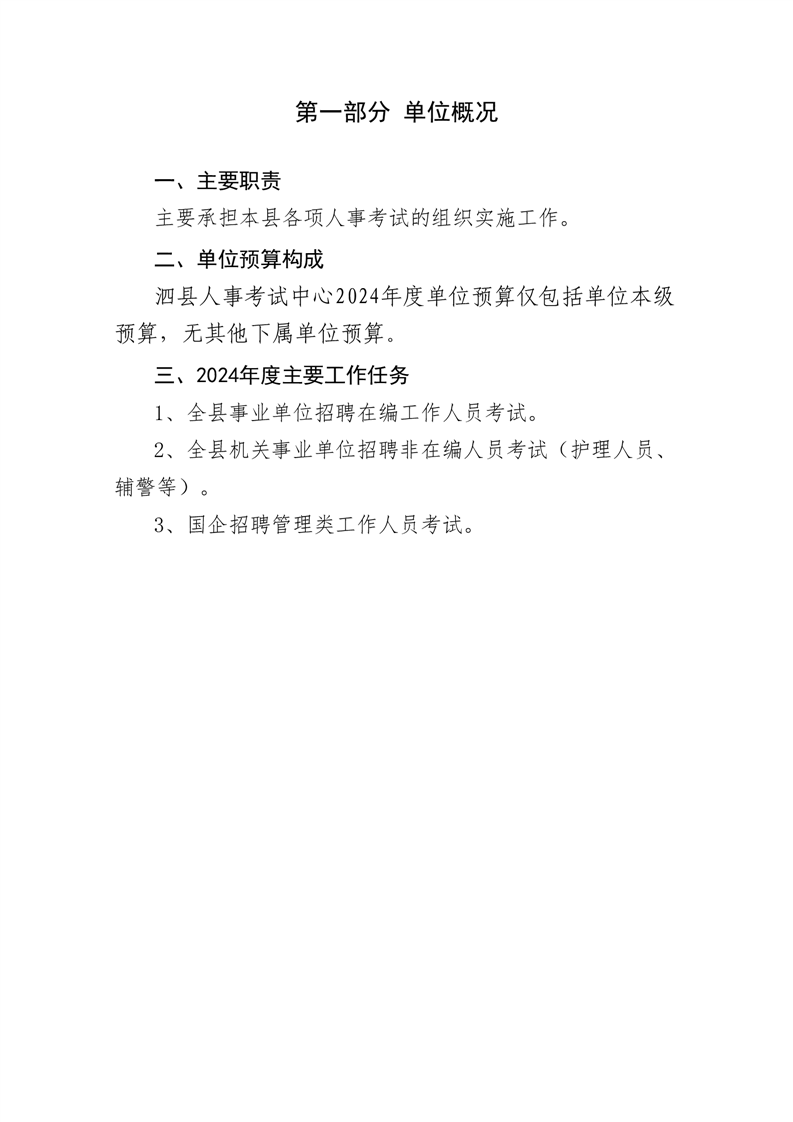 第一部分 单位概况

一、主要职责

主要承担本县各项人事考试的组织实施工作。

二、单位预算构成

泗县人事考试中心2024年度单位预算仅包括单位本级预算，无其他下属单位预算。

三、2024年度主要工作任务

1、全县事业单位招聘在编工作人员考试。

2、全县机关事业单位招聘非在编人员考试（护理人员、辅警等）。

3、国企招聘管理类工作人员考试。